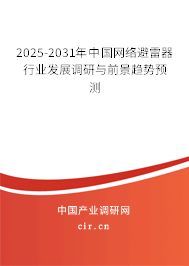 2025-2031年中国网络避雷器行业发展调研与前景趋势预测

中国产业调研网
cir.cn